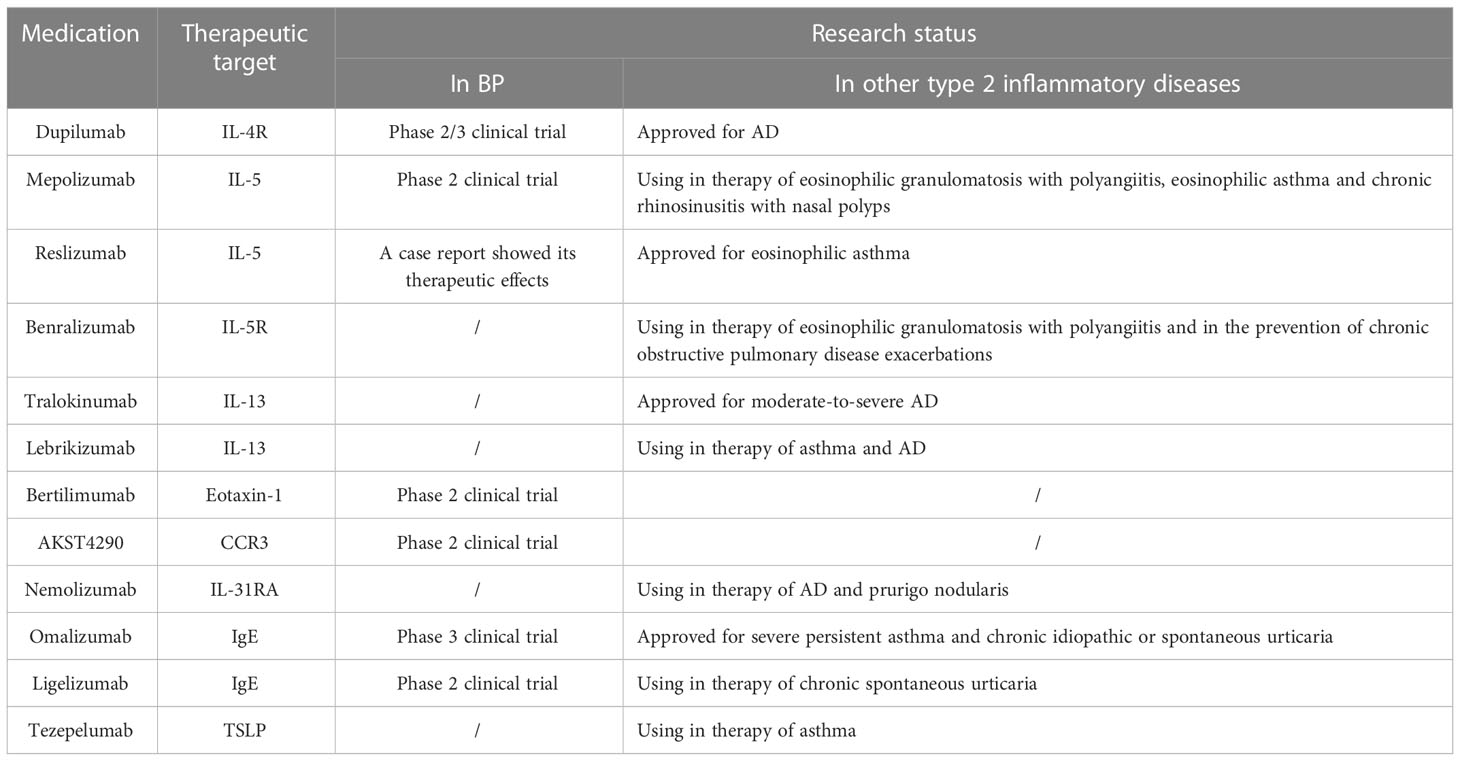 | Medication | Therapeutic target | Research status | |
|---|---|---|---|
| | | In BP | In other type 2 inflammatory diseases |
| Dupilumab | IL-4R | Phase 2/3 clinical trial | Approved for AD |
| Mepolizumab | IL-5 | Phase 2 clinical trial | Using in therapy of eosinophilic granulomatosis with polyangiitis, eosinophilic asthma and chronic rhinosinusitis with nasal polyps |
| Reslizumab | IL-5 | A case report showed its therapeutic effects | Approved for eosinophilic asthma |
| Benralizumab | IL-5R | / | Using in therapy of eosinophilic granulomatosis with polyangiitis and in the prevention of chronic obstructive pulmonary disease exacerbations |
| Tralokinumab | IL-13 | / | Approved for moderate-to-severe AD |
| Lebrikizumab | IL-13 | / | Using in therapy of asthma and AD |
| Bertilimumab | Eotaxin-1 | Phase 2 clinical trial | / |
| AKST4290 | CCR3 | Phase 2 clinical trial | / |
| Nemolizumab | IL-31RA | / | Using in therapy of AD and prurigo nodularis |
| Omalizumab | IgE | Phase 3 clinical trial | Approved for severe persistent asthma and chronic idiopathic or spontaneous urticaria |
| Ligelizumab | IgE | Phase 2 clinical trial | Using in therapy of chronic spontaneous urticaria |
| Tezepelumab | TSLP | / | Using in therapy of asthma |